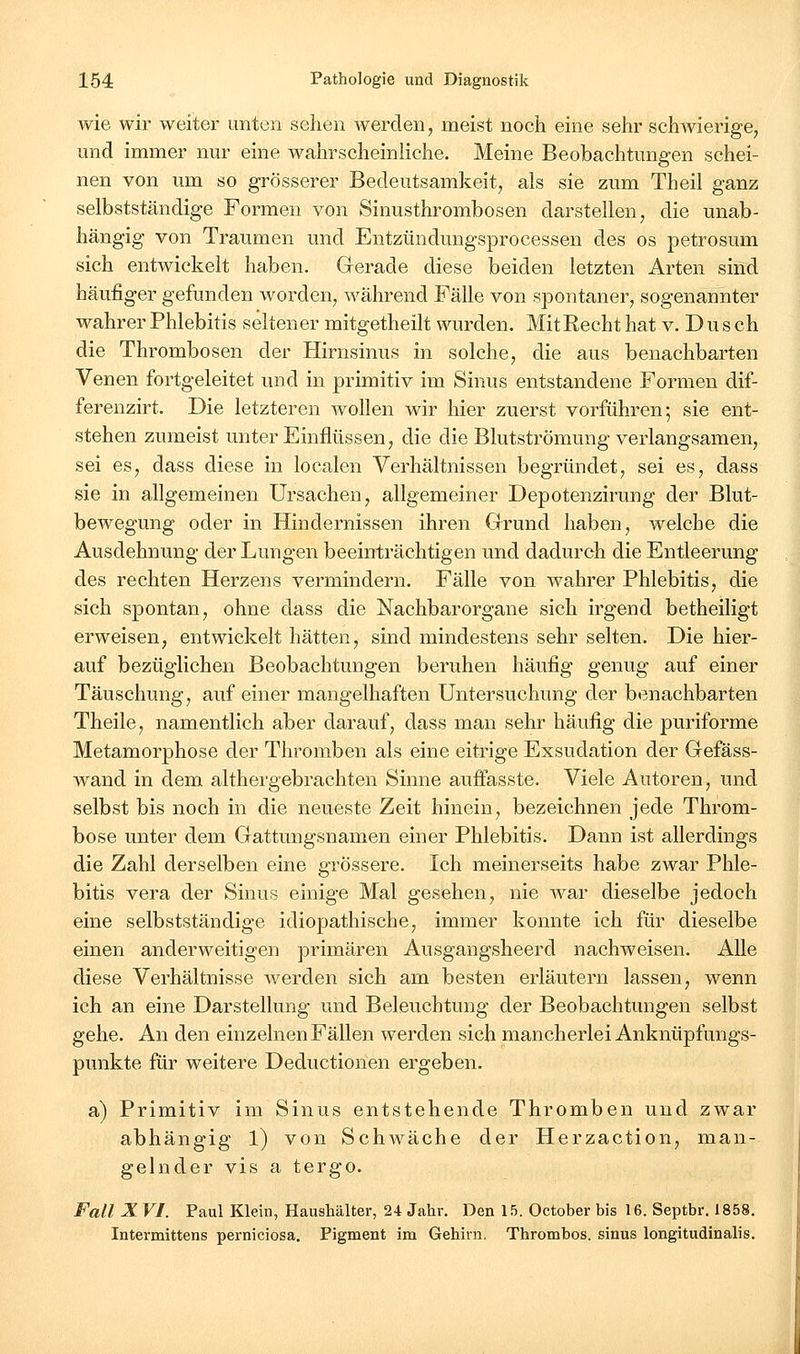 154 Pathologie und Diagnostik

wie wir weiter unten sehen werden, meist noch eine sehr schwierige, und immer nur eine wahrscheinliche. Meine Beobachtungen scheinen von um so grösserer Bedeutsamkeit, als sie zum Theil ganz selbstständige Formen von Sinusthrombosen darstellen, die unabhängig von Traumen und Entzündungsprocessen des os petrosum sich entwickelt haben. Gerade diese beiden letzten Arten sind häufiger gefunden worden, während Fälle von spontaner, sogenannter wahrer Phlebitis seltener mitgetheilt wurden. Mit Recht hat v. Dusch die Thrombosen der Hirnsinus in solche, die aus benachbarten Venen fortgeleitet und in primitiv im Sinus entstandene Formen differenzirt. Die letzteren wollen wir hier zuerst vorführen; sie entstehen zumeist unter Einflüssen, die die Blutströmung verlangsamen, sei es, dass diese in localen Verhältnissen begründet, sei es, dass sie in allgemeinen Ursachen, allgemeiner Depotenzirung der Blutbewegung oder in Hindernissen ihren Grund haben, welche die Ausdehnung der Lungen beeinträchtigen und dadurch die Entleerung des rechten Herzens vermindern. Fälle von wahrer Phlebitis, die sich spontan, ohne dass die Nachbarorgane sich irgend betheiligt erweisen, entwickelt hätten, sind mindestens sehr selten. Die hierauf bezüglichen Beobachtungen beruhen häufig genug auf einer Täuschung, auf einer mangelhaften Untersuchung der benachbarten Theile, namentlich aber darauf, dass man sehr häufig die puriforme Metamorphose der Thromben als eine eitrige Exsudation der Gefässwand in dem althergebrachten Sinne auffasste. Viele Autoren, und selbst bis noch in die neueste Zeit hinein, bezeichnen jede Thrombose unter dem Gattungsnamen einer Phlebitis. Dann ist allerdings die Zahl derselben eine grössere. Ich meinerseits habe zwar Phlebitis vera der Sinus einige Mal gesehen, nie war dieselbe jedoch eine selbstständige idiopathische, immer konnte ich für dieselbe einen anderweitigen primären Ausgangsheerd nachweisen. Alle diese Verhältnisse werden sich am besten erläutern lassen, wenn ich an eine Darstellung und Beleuchtung der Beobachtungen selbst gehe. An den einzelnen Fällen werden sich mancherlei Anknüpfungspunkte für weitere Deductionen ergeben.

a) Primitiv im Sinus entstehende Thromben und zwar abhängig 1) von Schwäche der Herzaction, mangelnder vis a tergo.

Fall XVI. Paul Klein, Haushälter, 24 Jahr. Den 15. October bis 16. Septbr. 1858. Intermittens perniciosa. Pigment im Gehirn. Thrombos. sinus longitudinalis.